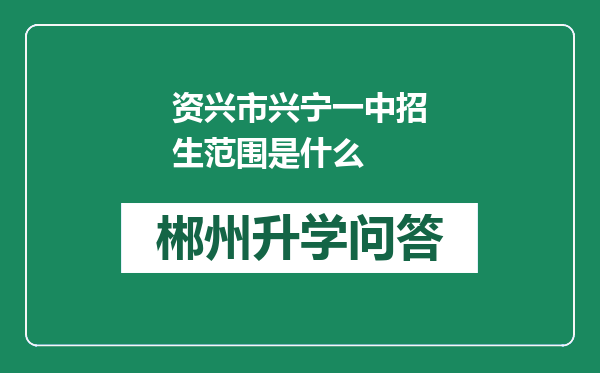 资兴市兴宁一中招生范围是什么

郴州升学问答